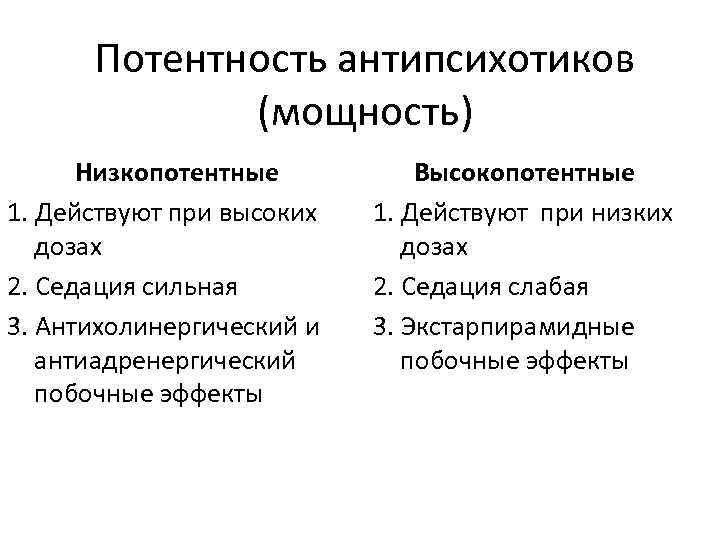 Потентность антипсихотиков (мощность)

Низкопотентные

1. Действуют при высоких дозах
2. Седация сильная
3. Антихолинергический и антиадренергический побочные эффекты

Высокопотентные

1. Действуют при низких дозах
2. Седация слабая
3. Экстарпирамидные побочные эффекты